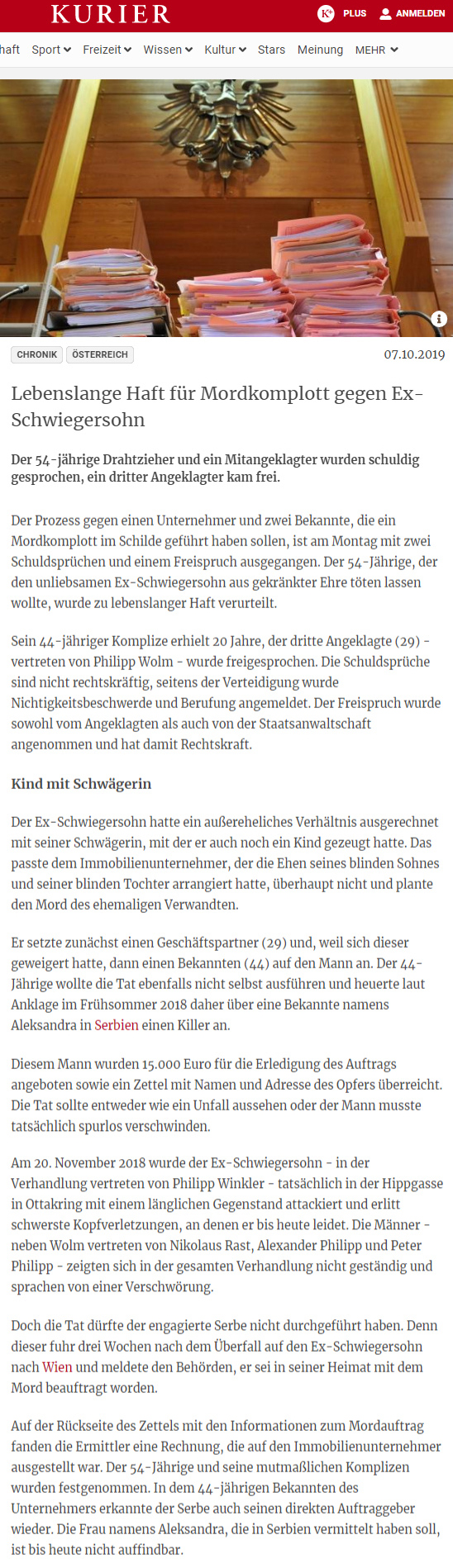 KURIER

K+ PLUS ANMELDEN

haft Sport Freizeit Wissen Kultur Stars Meinung MEHR

CHRONIK ÖSTERREICH 07.10.2019

Lebenslange Haft für Mordkomplott gegen Ex-Schwiegersohn

Der 54-jährige Drahtzieher und ein Mitangeklagter wurden schuldig gesprochen, ein dritter Angeklagter kam frei.

Der Prozess gegen einen Unternehmer und zwei Bekannte, die ein Mordkomplott im Schilde geführt haben sollen, ist am Montag mit zwei Schuldsprüchen und einem Freispruch ausgegangen. Der 54-Jährige, der den unliebsamen Ex-Schwiegersohn aus gekränkter Ehre töten lassen wollte, wurde zu lebenslanger Haft verurteilt.

Sein 44-jähriger Komplize erhielt 20 Jahre, der dritte Angeklagte (29) - vertreten von Philipp Wolm - wurde freigesprochen. Die Schuldsprüche sind nicht rechtskräftig, seitens der Verteidigung wurde Nichtigkeitsbeschwerde und Berufung angemeldet. Der Freispruch wurde sowohl vom Angeklagten als auch von der Staatsanwaltschaft angenommen und hat damit Rechtskraft.

Kind mit Schwägerin

Der Ex-Schwiegersohn hatte ein außereheliches Verhältnis ausgerechnet mit seiner Schwägerin, mit der er auch noch ein Kind gezeugt hatte. Das passte dem Immobilienunternehmer, der die Ehen seines blinden Sohnes und seiner blinden Tochter arrangiert hatte, überhaupt nicht und plante den Mord des ehemaligen Verwandten.

Er setzte zunächst einen Geschäftspartner (29) und, weil sich dieser geweigert hatte, dann einen Bekannten (44) auf den Mann an. Der 44-Jährige wollte die Tat ebenfalls nicht selbst ausführen und heuerte laut Anklage im Frühsommer 2018 daher über eine Bekannte namens Aleksandra in Serbien einen Killer an.

Diesem Mann wurden 15.000 Euro für die Erledigung des Auftrags angeboten sowie ein Zettel mit Namen und Adresse des Opfers überreicht. Die Tat sollte entweder wie ein Unfall aussehen oder der Mann musste tatsächlich spurlos verschwinden.

Am 20. November 2018 wurde der Ex-Schwiegersohn - in der Verhandlung vertreten von Philipp Winkler - tatsächlich in der Hippgasse in Ottakring mit einem länglichen Gegenstand attackiert und erlitt schwerste Kopfverletzungen, an denen er bis heute leidet. Die Männer - neben Wolm vertreten von Nikolaus Rast, Alexander Philipp und Peter Philipp - zeigten sich in der gesamten Verhandlung nicht geständig und sprachen von einer Verschwörung.

Doch die Tat dürfte der engagierte Serbe nicht durchgeführt haben. Denn dieser fuhr drei Wochen nach dem Überfall auf den Ex-Schwiegersohn nach Wien und meldete den Behörden, er sei in seiner Heimat mit dem Mord beauftragt worden.

Auf der Rückseite des Zettels mit den Informationen zum Mordauftrag fanden die Ermittler eine Rechnung, die auf den Immobilienunternehmer ausgestellt war. Der 54-Jährige und seine mutmaßlichen Komplizen wurden festgenommen. In dem 44-jährigen Bekannten des Unternehmers erkannte der Serbe auch seinen direkten Auftraggeber wieder. Die Frau namens Aleksandra, die in Serbien vermittelt haben soll, ist bis heute nicht auffindbar.